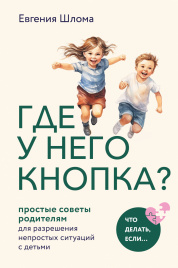 Евгения Шлома

ГДЕ У НЕГО КНОПКА?

простые советы родителям для разрешения непростых ситуаций с детьми

ЧТО ДЕЛАТЬ, ЕСЛИ...